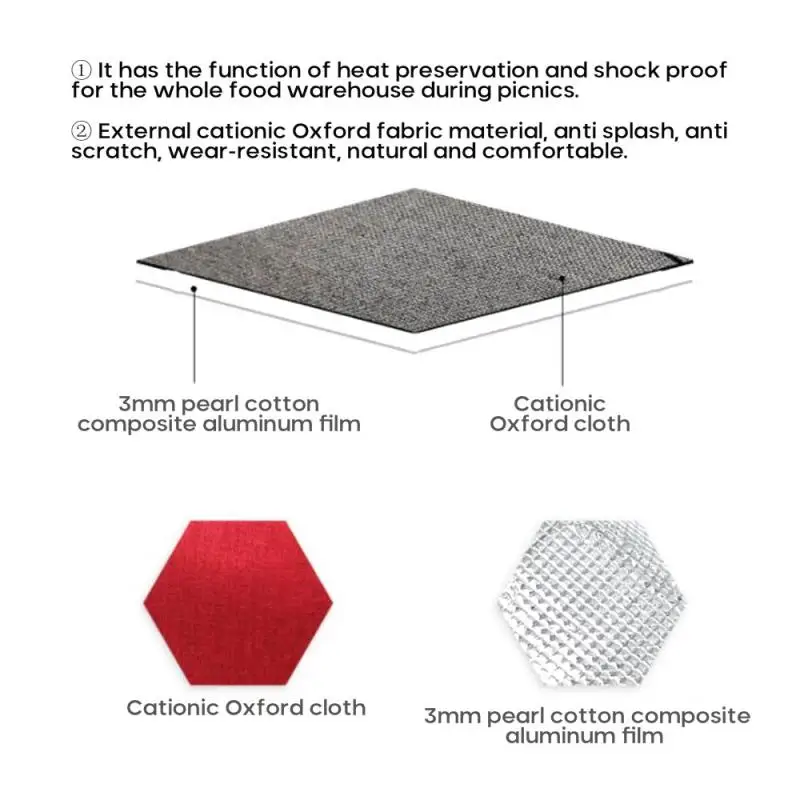 ① It has the function of heat preservation and shock proof for the whole food warehouse during picnics.

② External cationic Oxford fabric material, anti splash, anti scratch, wear-resistant, natural and comfortable.

3mm pearl cotton composite aluminum film

Cationic Oxford cloth

Cationic Oxford cloth

3mm pearl cotton composite aluminum film